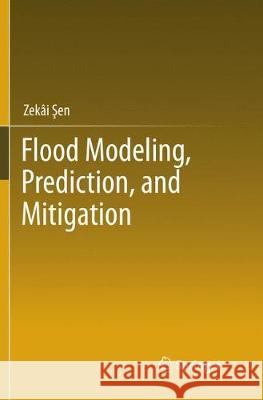 Zekâi Şen

Flood Modeling, Prediction, and Mitigation

Kraina Książek